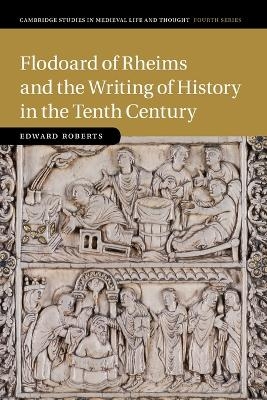 CAMBRIDGE STUDIES IN MEDIEVAL LIFE AND THOUGHT FOURTH SERIES

Flodoard of Rheims and the Writing of History in the Tenth Century

EDWARD ROBERTS